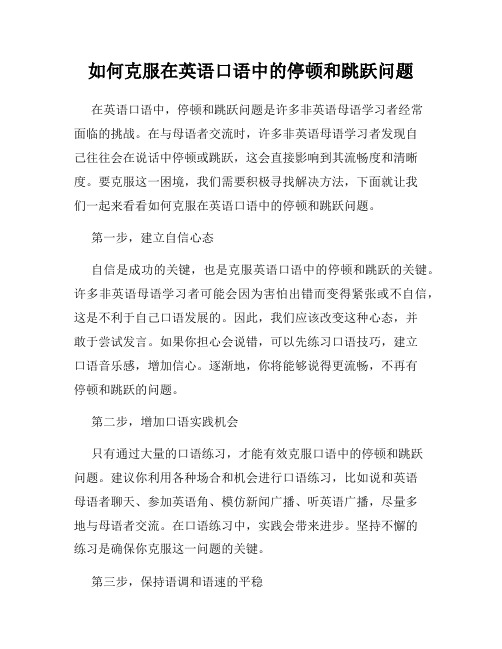 如何克服在英语口语中的停顿和跳跃问题

在英语口语中，停顿和跳跃问题是许多非英语母语学习者经常面临的挑战。在与母语者交流时，许多非英语母语学习者发现自己往往会在说话中停顿或跳跃，这会直接影响到其流畅度和清晰度。要克服这一困境，我们需要积极寻找解决方法，下面就让我们一起来看看如何克服在英语口语中的停顿和跳跃问题。

第一步，建立自信心态

自信是成功的关键，也是克服英语口语中的停顿和跳跃的关键。许多非英语母语学习者可能会因为害怕出错而变得紧张或不自信，这是不利于自己口语发展的。因此，我们应该改变这种心态，并敢于尝试发言。如果你担心会说错，可以先练习口语技巧，建立口语音乐感，增加信心。逐渐地，你将能够说得更流畅，不再有停顿和跳跃的问题。

第二步，增加口语实践机会

只有通过大量的口语练习，才能有效克服口语中的停顿和跳跃问题。建议你利用各种场合和机会进行口语练习，比如说和英语母语者聊天、参加英语角、模仿新闻广播、听英语广播，尽量多地与母语者交流。在口语练习中，实践会带来进步。坚持不懈的练习是确保你克服这一问题的关键。

第三步，保持语调和语速的平稳